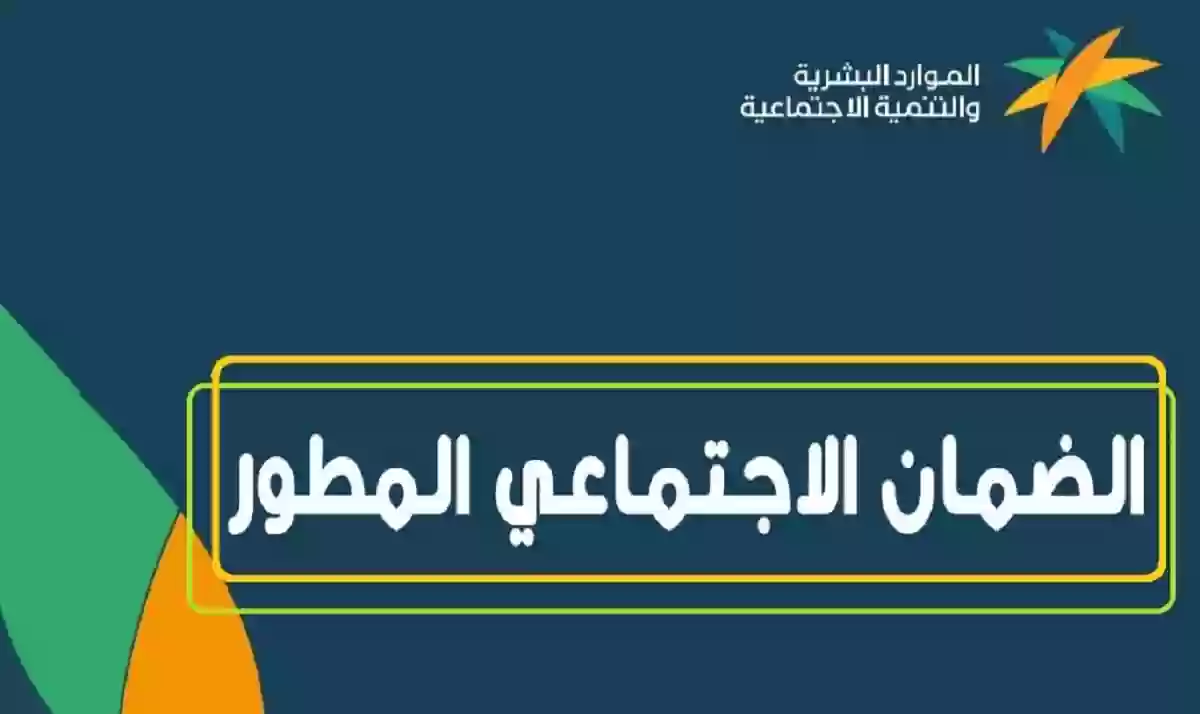 الموارد البشرية
والتنمية الاجتماعية

الضمان الاجتماعي المطور